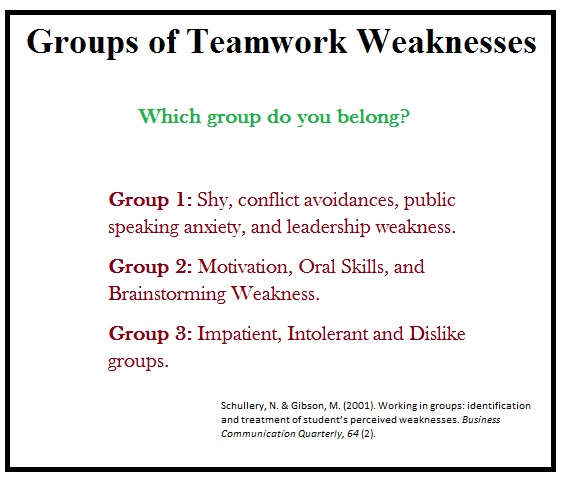 Groups of Teamwork Weaknesses

Which group do you belong?

Group 1: Shy, conflict avoidances, public speaking anxiety, and leadership weakness.

Group 2: Motivation, Oral Skills, and Brainstorming Weakness.

Group 3: Impatient, Intolerant and Dislike groups.

Schullery, N. & Gibson, M. (2001). Working in groups: identification and treatment of student's perceived weaknesses. Business Communication Quarterly, 64 (2).